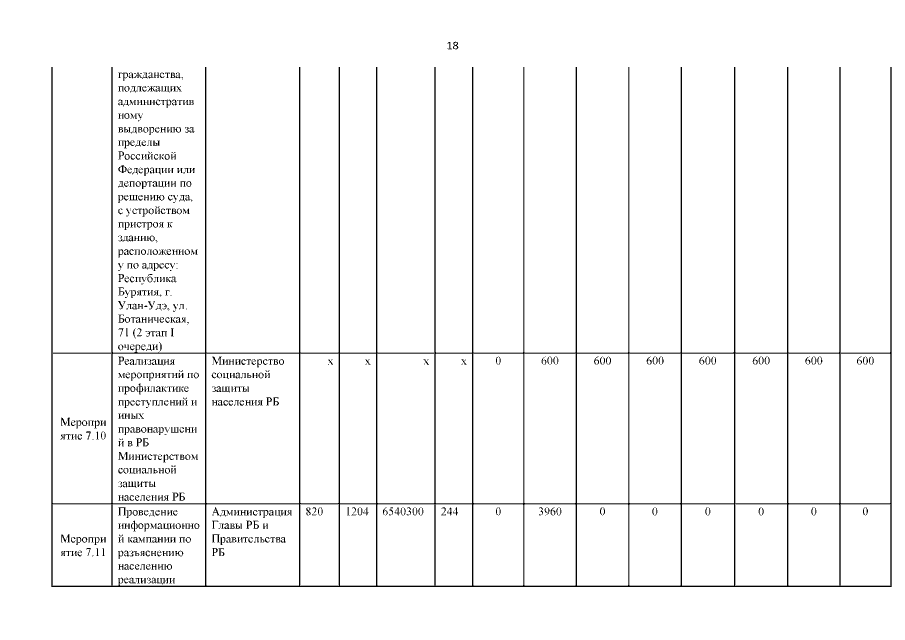 18

|  |  |  |  |  |  |  |  |  |  |  |  |  |  |  |
|---|---|---|---|---|---|---|---|---|---|---|---|---|---|---|
|  | гражданства, подлежащих административному выдворению за пределы Российской Федерации или депортации по решению суда, с устройством пристроя к зданию, расположенному по адресу: Республика Бурятия, г. Улан-Удэ, ул. Ботаническая, 71 (2 этап I очереди) |  |  |  |  |  |  |  |  |  |  |  |  |  |
| Мероприятие 7.10 | Реализация мероприятий по профилактике преступлений и иных правонарушений в РБ Министерством социальной защиты населения РБ | Министерство социальной защиты населения РБ | х | х | х | х | 0 | 600 | 600 | 600 | 600 | 600 | 600 | 600 |
| Мероприятие 7.11 | Проведение информационной кампании по разъяснению населению реализации | Администрация Главы РБ и Правительства РБ | 820 | 1204 | 6540300 | 244 | 0 | 3960 | 0 | 0 | 0 | 0 | 0 | 0 |